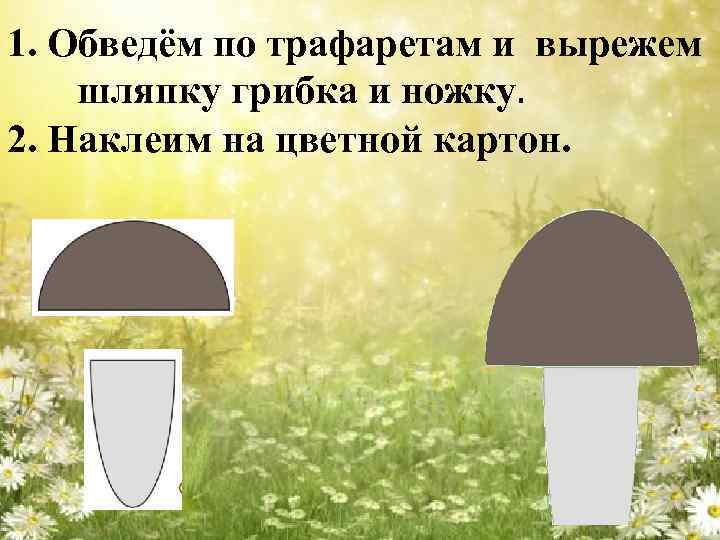 1. Обведём по трафаретам и вырежем шляпку грибка и ножку.
2. Наклеим на цветной картон.